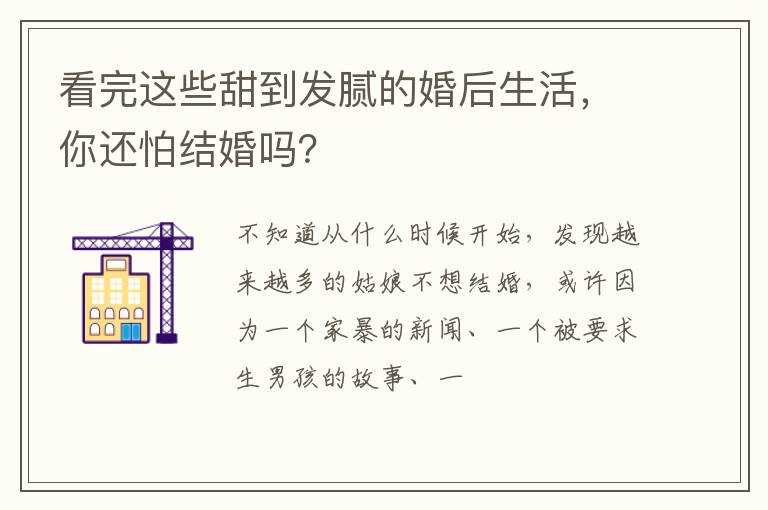 看完这些甜到发腻的婚后生活，你还怕结婚吗?

不知道从什么时候开始，发现越来越多的姑娘不想结婚，或许因为一个家暴的新闻、一个被要求生男孩的故事、一